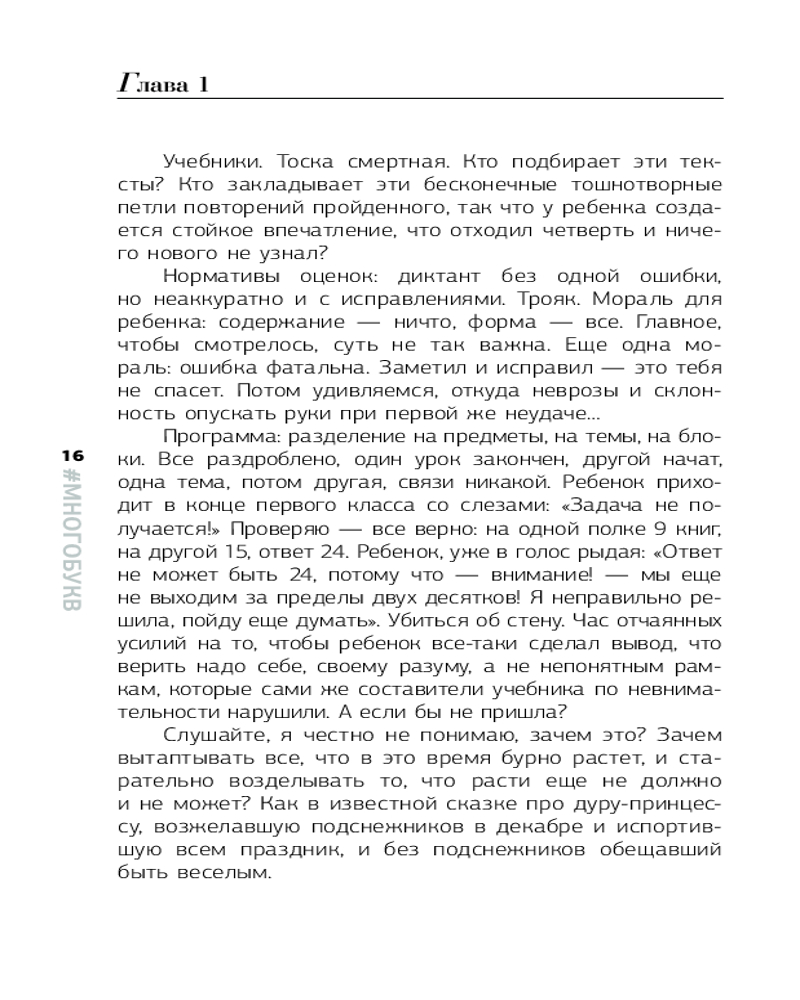 Глава 1

Учебники. Тоска смертная. Кто подбирает эти тексты? Кто закладывает эти бесконечные тошнотворные петли повторений пройденного, так что у ребенка создается стойкое впечатление, что отходил четверть и ничего нового не узнал?

Нормативы оценок: диктант без одной ошибки, но неаккуратно и с исправлениями. Трояк. Мораль для ребенка: содержание — ничто, форма — все. Главное, чтобы смотрелось, суть не так важна. Еще одна мораль: ошибка фатальна. Заметил и исправил — это тебя не спасет. Потом удивляемся, откуда неврозы и склонность опускать руки при первой же неудаче...

Программа: разделение на предметы, на темы, на блоки. Все раздроблено, один урок закончен, другой начат, одна тема, потом другая, связи никакой. Ребенок приходит в конце первого класса со слезами: «Задача не получается!» Проверяю — все верно: на одной полке 9 книг, на другой 15, ответ 24. Ребенок, уже в голос рыдая: «Ответ не может быть 24, потому что — внимание! — мы еще не выходим за пределы двух десятков! Я неправильно решила, пойду еще думать». Убиться об стену. Час отчаянных усилий на то, чтобы ребенок все-таки сделал вывод, что верить надо себе, своему разуму, а не непонятным рамкам, которые сами же составители учебника по невнимательности нарушили. А если бы не пришла?

Слушайте, я честно не понимаю, зачем это? Зачем вытаптывать все, что в это время бурно растет, и старательно возделывать то, что расти еще не должно и не может? Как в известной сказке про дуру-принцессу, возжелавшую подснежников в декабре и испортившую всем праздник, и без подснежников обещавший быть веселым.

16

#МНОГОБУКВ